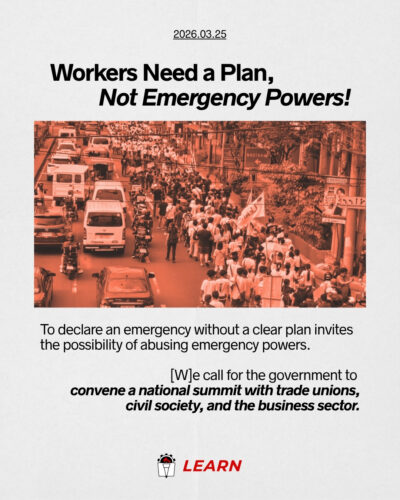 2026.03.25

Workers Need a Plan,
Not Emergency Powers!

To declare an emergency without a clear plan invites the possibility of abusing emergency powers.

[W]e call for the government to convene a national summit with trade unions, civil society, and the business sector.

LEARN